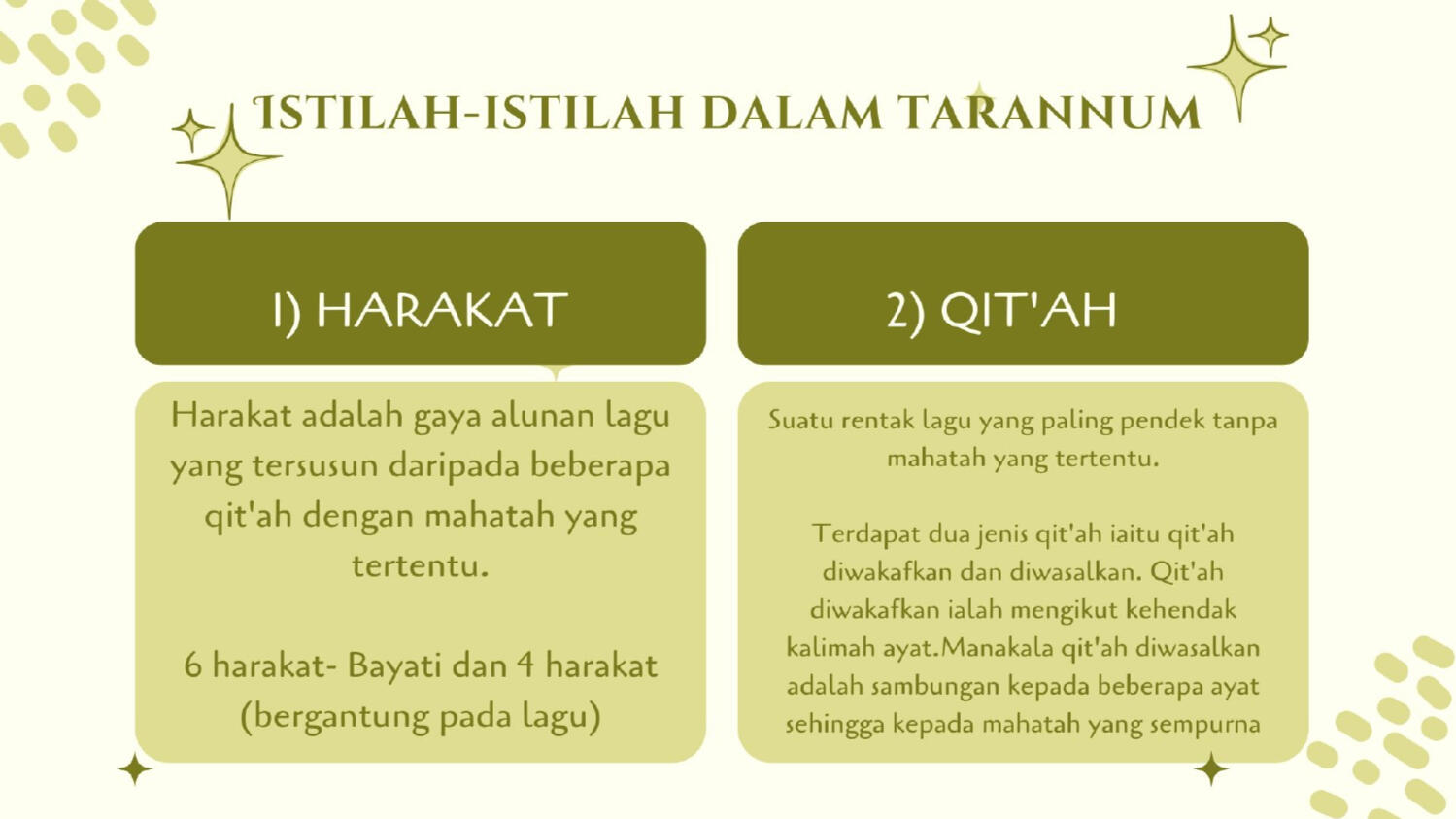 ISTILAH-ISTILAH DALAM TARANNUM

1) HARAKAT

Harakat adalah gaya alunan lagu yang tersusun daripada beberapa qit'ah dengan mahatah yang tertentu.

6 harakat- Bayati dan 4 harakat (bergantung pada lagu)

2) QIT'AH

Suatu rentak lagu yang paling pendek tanpa mahatah yang tertentu.

Terdapat dua jenis qit'ah iaitu qit'ah diwakafkan dan diwasalkan. Qit'ah diwakafkan ialah mengikut kehendak kalimah ayat.Manakala qit'ah diwasalkan adalah sambungan kepada beberapa ayat sehingga kepada mahatah yang sempurna